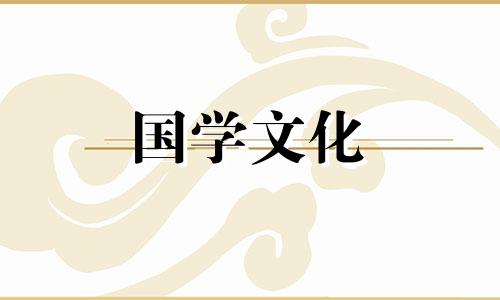 国学文化